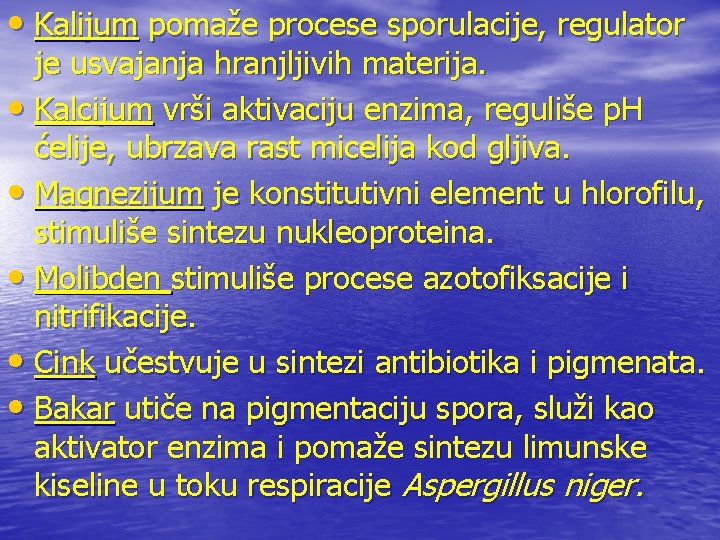 • Kalijum pomaže procese sporulacije, regulator je usvajanja hranjljivih materija.

• Kalcijum vrši aktivaciju enzima, reguliše pH ćelije, ubrzava rast micelija kod gljiva.

• Magnezijum je konstitutivni element u hlorofilu, stimuliše sintezu nukleoproteina.

• Molibden stimuliše procese azotofiksacije i nitrifikacije.

• Cink učestvuje u sintezi antibiotika i pigmenata.

• Bakar utiče na pigmentaciju spora, služi kao aktivator enzima i pomaže sintezu limunske kiseline u toku respiracije Aspergillus niger.